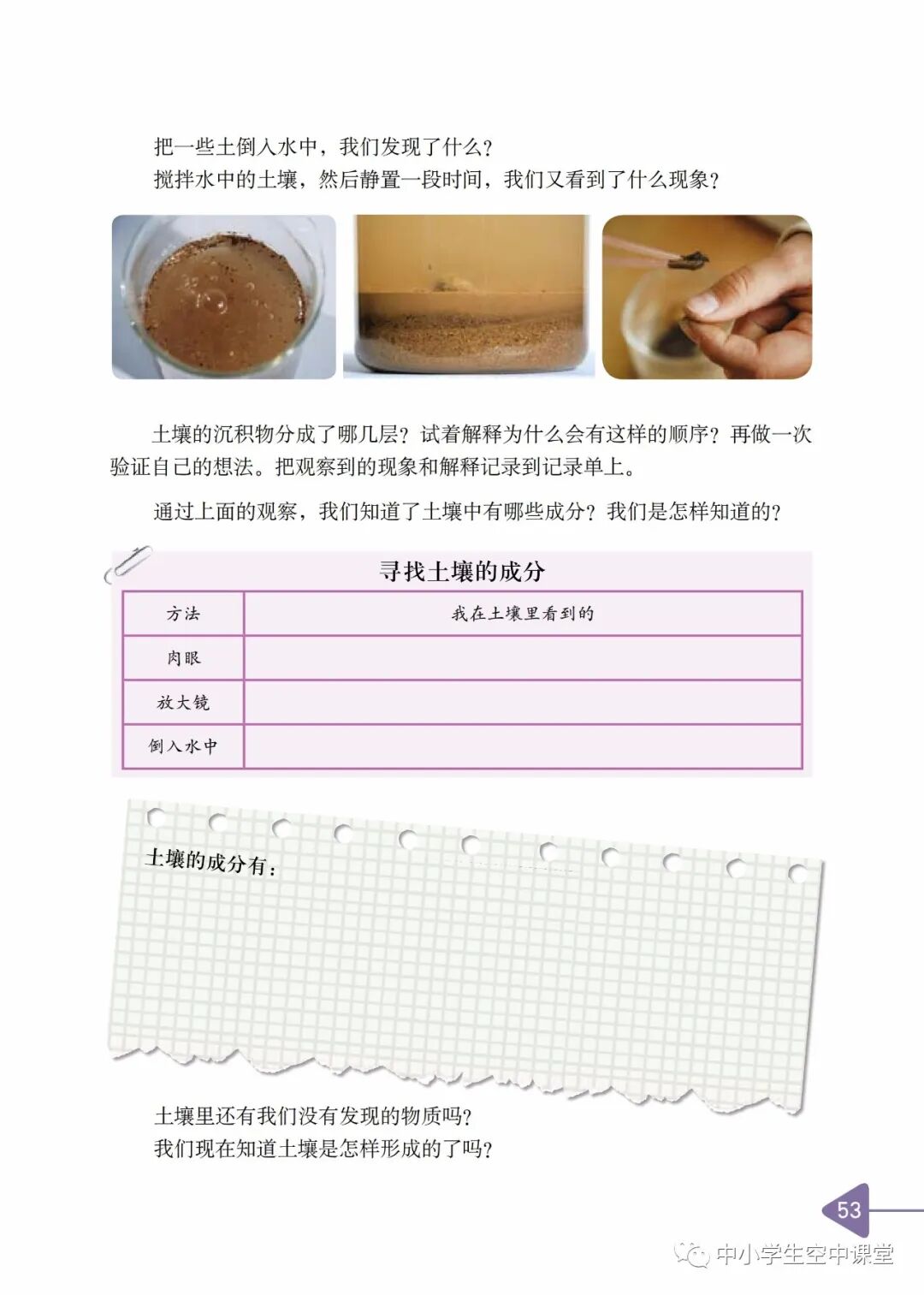 把一些土倒入水中，我们发现了什么？
搅拌水中的土壤，然后静置一段时间，我们又看到了什么现象？

土壤的沉积物分成了哪几层？试着解释为什么会有这样的顺序？再做一次验证自己的想法。把观察到的现象和解释记录到记录单上。

通过上面的观察，我们知道了土壤中有哪些成分？我们是怎样知道的？

寻找土壤的成分

| 方法 | 我在土壤里看到的 |
|---|---|
| 肉眼 | |
| 放大镜 | |
| 倒入水中 | |

土壤的成分有：

土壤里还有我们没有发现的物质吗？
我们现在知道土壤是怎样形成的了吗？

53

中小学生空中课堂